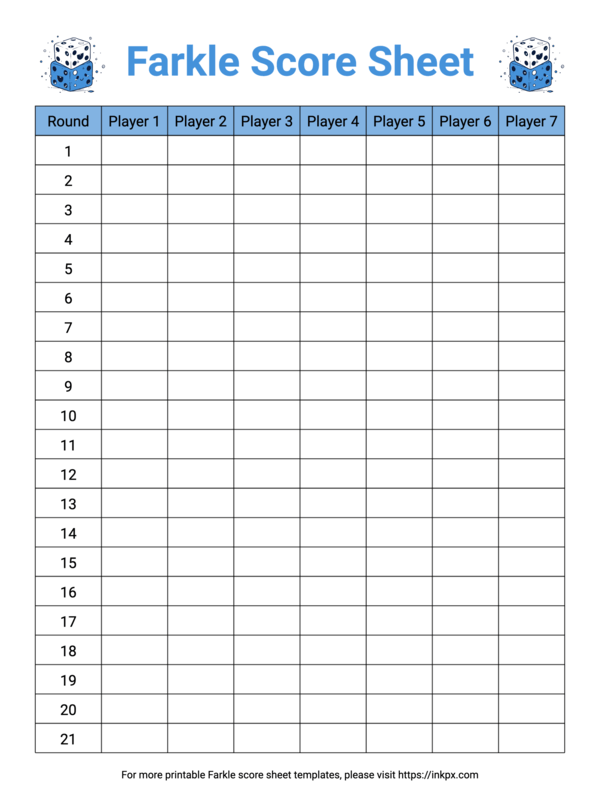 Farkle Score Sheet

| Round | Player 1 | Player 2 | Player 3 | Player 4 | Player 5 | Player 6 | Player 7 |
|---|---|---|---|---|---|---|---|
| 1 | | | | | | | |
| 2 | | | | | | | |
| 3 | | | | | | | |
| 4 | | | | | | | |
| 5 | | | | | | | |
| 6 | | | | | | | |
| 7 | | | | | | | |
| 8 | | | | | | | |
| 9 | | | | | | | |
| 10 | | | | | | | |
| 11 | | | | | | | |
| 12 | | | | | | | |
| 13 | | | | | | | |
| 14 | | | | | | | |
| 15 | | | | | | | |
| 16 | | | | | | | |
| 17 | | | | | | | |
| 18 | | | | | | | |
| 19 | | | | | | | |
| 20 | | | | | | | |
| 21 | | | | | | | |

For more printable Farkle score sheet templates, please visit https://inkpx.com